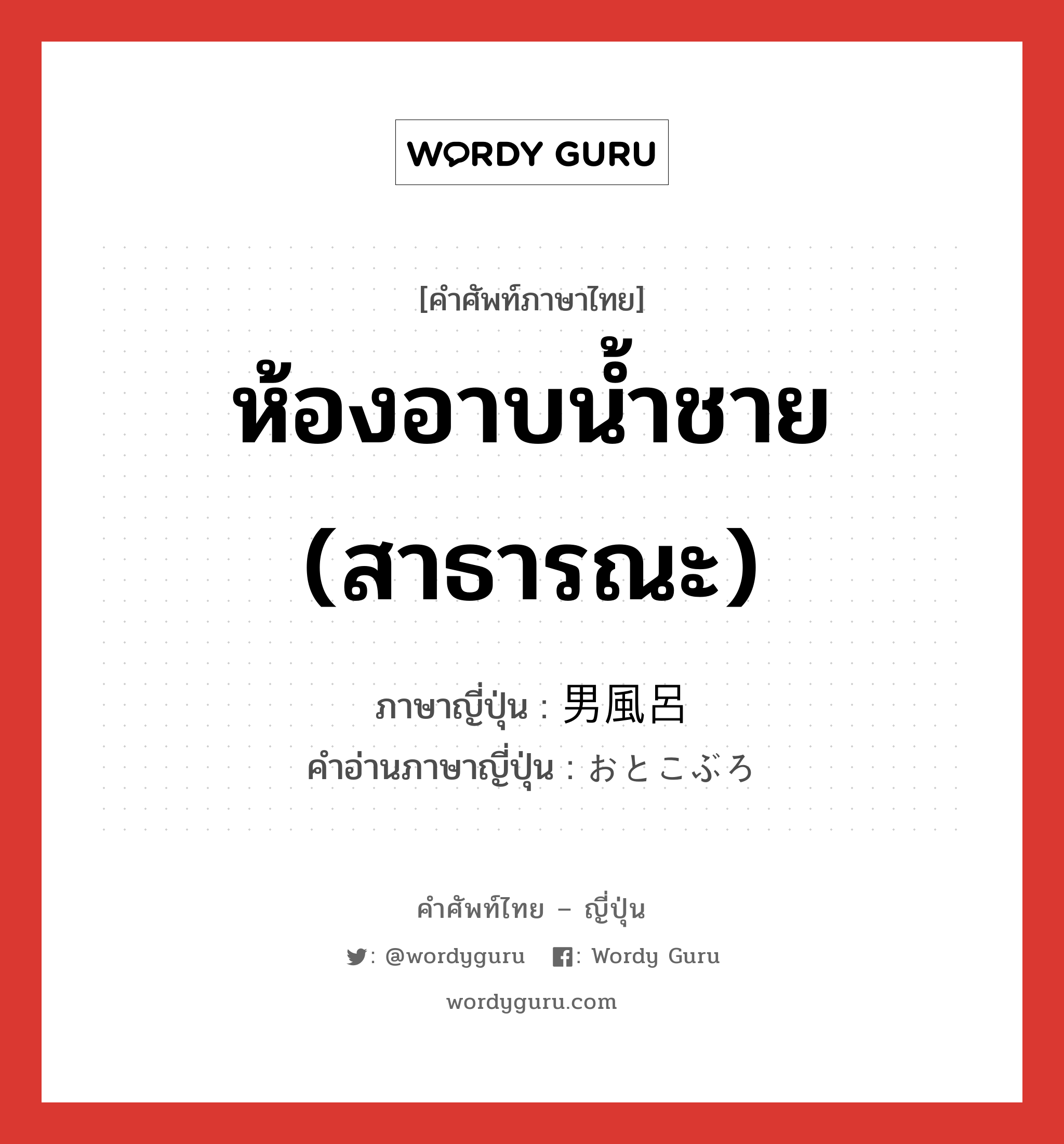 WORDY GURU

[คำศัพท์ภาษาไทย]

ห้องอาบน้ำชาย (สาธารณะ)

ภาษาญี่ปุ่น : 男風呂
คำอ่านภาษาญี่ปุ่น : おとこぶろ

คำศัพท์ไทย – ญี่ปุ่น

: @wordyguru : Wordy Guru

wordyguru.com